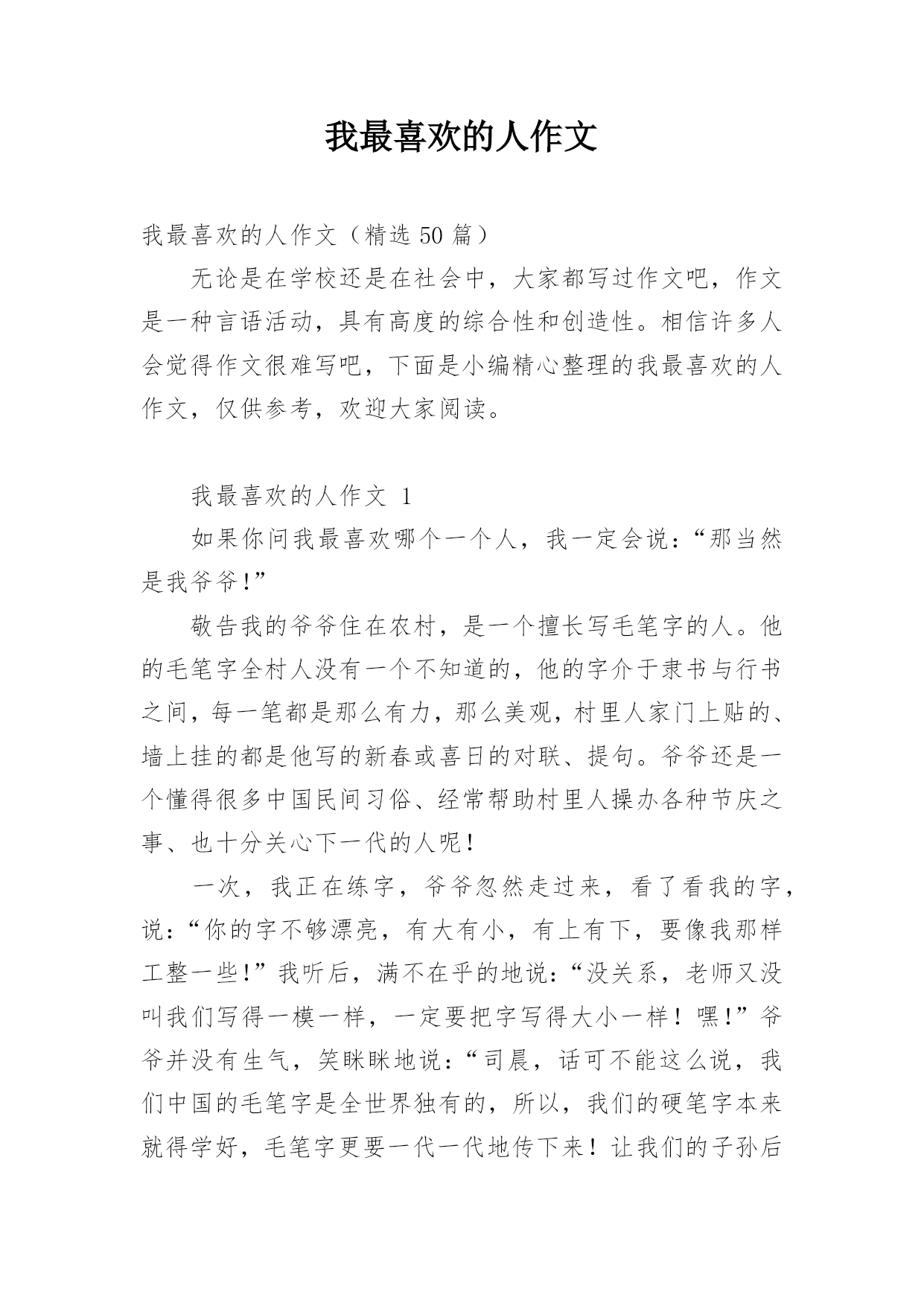 我最喜欢的人作文

我最喜欢的人作文（精选 50 篇）

无论是在学校还是在社会中，大家都写过作文吧，作文是一种言语活动，具有高度的综合性和创造性。相信许多人会觉得作文很难写吧，下面是小编精心整理的我最喜欢的人作文，仅供参考，欢迎大家阅读。

我最喜欢的人作文 1

如果你问我最喜欢哪个一个人，我一定会说：“那当然是我爷爷!”

敬告我的爷爷住在农村，是一个擅长写毛笔字的人。他的毛笔字全村人没有一个不知道的，他的字介于隶书与行书之间，每一笔都是那么有力，那么美观，村里人家门上贴的、墙上挂的都是他写的新春或喜日的对联、提句。爷爷还是一个懂得很多中国民间习俗、经常帮助村里人操办各种节庆之事、也十分关心下一代的人呢!

一次，我正在练字，爷爷忽然走过来，看了看我的字，说：“你的字不够漂亮，有大有小，有上有下，要像我那样工整一些!”我听后，满不在乎的地说：“没关系，老师又没叫我们写得一模一样，一定要把字写得大小一样！嘿!”爷爷并没有生气，笑眯眯地说：“司晨，话可不能这么说，我们中国的毛笔字是全世界独有的，所以，我们的硬笔字本来就得学好，毛笔字更要一代一代地传下来！让我们的子孙后